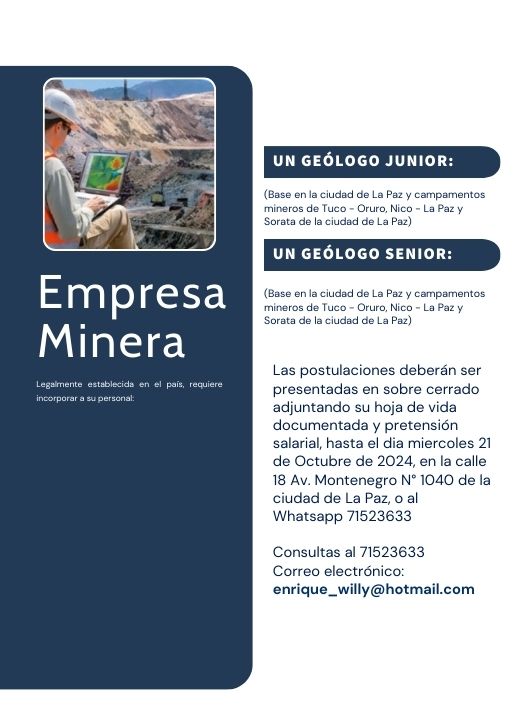 Empresa Minera

Legalmente establecida en el país, requiere incorporar a su personal:

UN GEÓLOGO JUNIOR:

(Base en la ciudad de La Paz y campamentos mineros de Tuco - Oruro, Nico - La Paz y Sorata de la ciudad de La Paz)

UN GEÓLOGO SENIOR:

(Base en la ciudad de La Paz y campamentos mineros de Tuco - Oruro, Nico - La Paz y Sorata de la ciudad de La Paz)

Las postulaciones deberán ser presentadas en sobre cerrado adjuntando su hoja de vida documentada y pretensión salarial, hasta el dia miercoles 21 de Octubre de 2024, en la calle 18 Av. Montenegro N° 1040 de la ciudad de La Paz, o al Whatsapp 71523633

Consultas al 71523633
Correo electrónico:
enrique_willy@hotmail.com